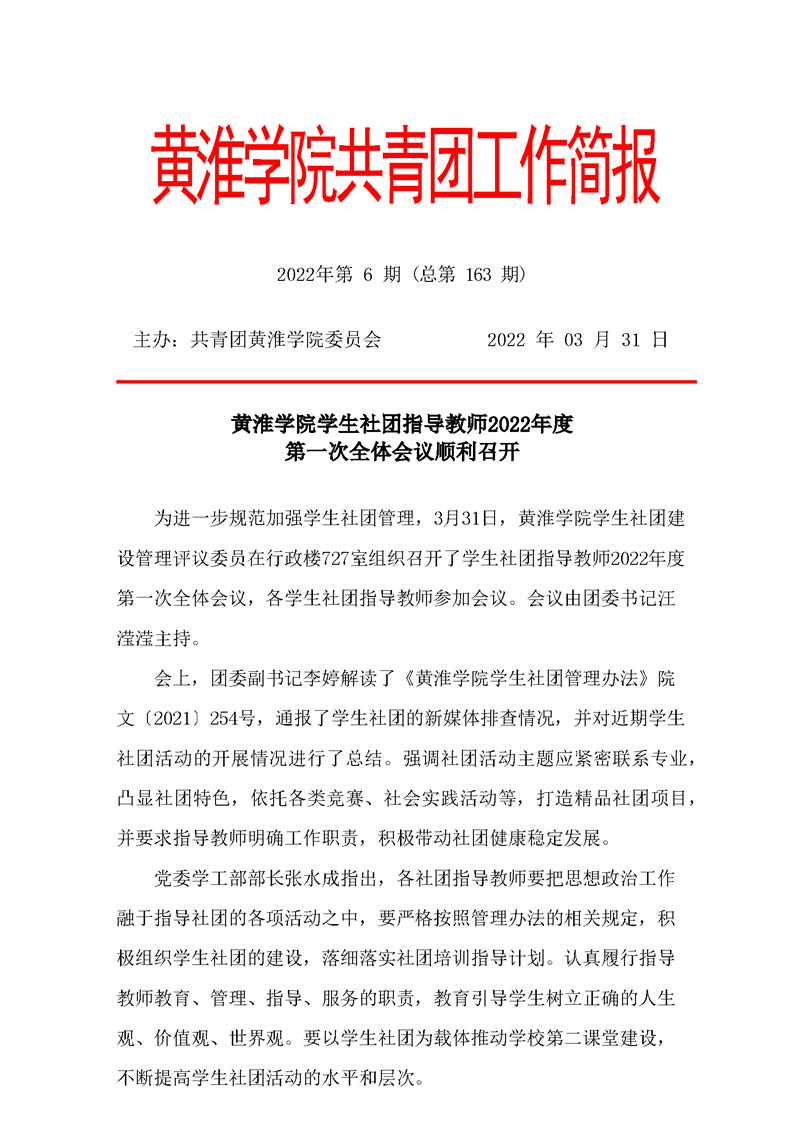 黄淮学院共青团工作简报

2022年第 6 期（总第 163 期）

主办：共青团黄淮学院委员会　　　　2022 年 03 月 31 日

黄淮学院学生社团指导教师2022年度
第一次全体会议顺利召开

为进一步规范加强学生社团管理，3月31日，黄淮学院学生社团建设管理评议委员在行政楼727室组织召开了学生社团指导教师2022年度第一次全体会议，各学生社团指导教师参加会议。会议由团委书记汪滢滢主持。

会上，团委副书记李婷解读了《黄淮学院学生社团管理办法》院文〔2021〕254号，通报了学生社团的新媒体排查情况，并对近期学生社团活动的开展情况进行了总结。强调社团活动主题应紧密联系专业，凸显社团特色，依托各类竞赛、社会实践活动等，打造精品社团项目，并要求指导教师明确工作职责，积极带动社团健康稳定发展。

党委学工部部长张水成指出，各社团指导教师要把思想政治工作融于指导社团的各项活动之中，要严格按照管理办法的相关规定，积极组织学生社团的建设，落细落实社团培训指导计划。认真履行指导教师教育、管理、指导、服务的职责，教育引导学生树立正确的人生观、价值观、世界观。要以学生社团为载体推动学校第二课堂建设，不断提高学生社团活动的水平和层次。